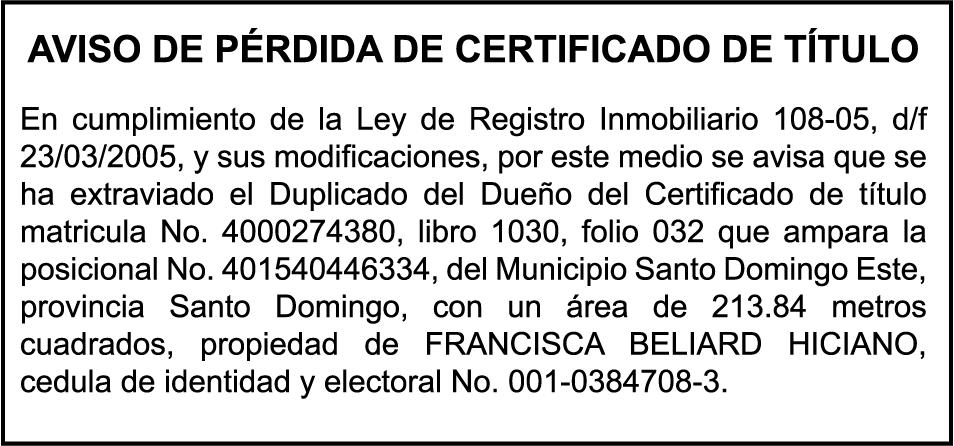 AVISO DE PÉRDIDA DE CERTIFICADO DE TÍTULO

En cumplimiento de la Ley de Registro Inmobiliario 108-05, d/f 23/03/2005, y sus modificaciones, por este medio se avisa que se ha extraviado el Duplicado del Dueño del Certificado de título matricula No. 4000274380, libro 1030, folio 032 que ampara la posicional No. 401540446334, del Municipio Santo Domingo Este, provincia Santo Domingo, con un área de 213.84 metros cuadrados, propiedad de FRANCISCA BELIARD HICIANO, cedula de identidad y electoral No. 001-0384708-3.